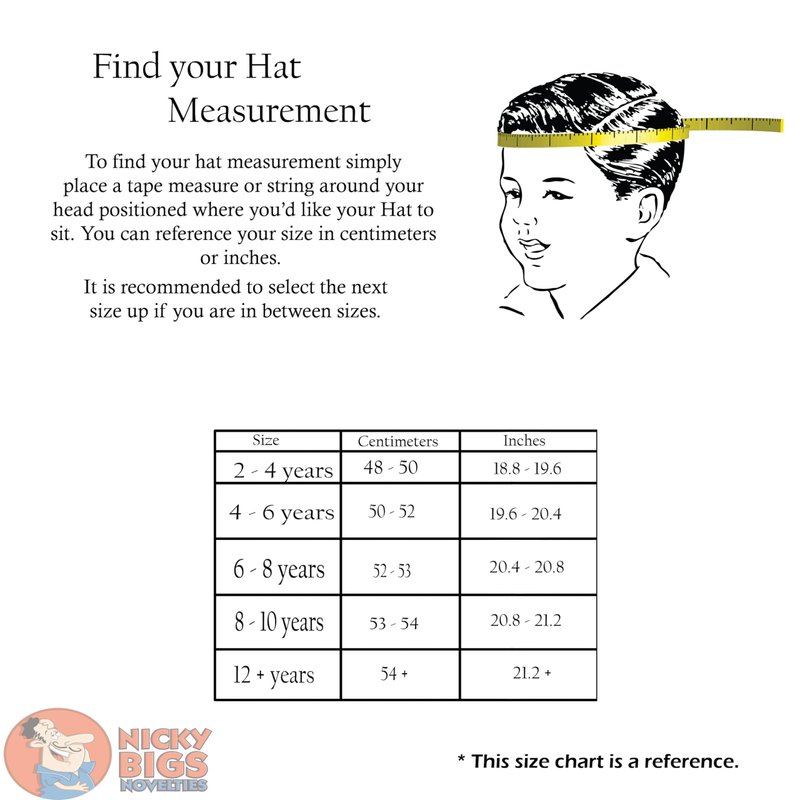 Find your Hat
Measurement

To find your hat measurement simply place a tape measure or string around your head positioned where you'd like your Hat to sit. You can reference your size in centimeters or inches.

It is recommended to select the next size up if you are in between sizes.

| Size | Centimeters | Inches |
|---|---|---|
| 2 - 4 years | 48 - 50 | 18.8 - 19.6 |
| 4 - 6 years | 50 - 52 | 19.6 - 20.4 |
| 6 - 8 years | 52 - 53 | 20.4 - 20.8 |
| 8 - 10 years | 53 - 54 | 20.8 - 21.2 |
| 12 + years | 54 + | 21.2 + |

NICKY BIGS NOVELTIES

* This size chart is a reference.